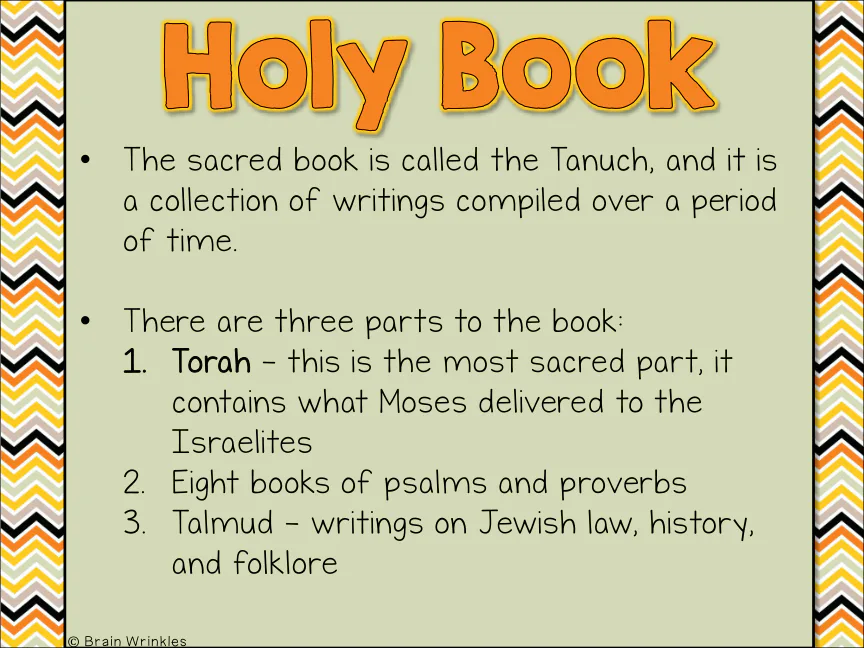 Holy Book

• The sacred book is called the Tanuch, and it is a collection of writings compiled over a period of time.

• There are three parts to the book:
1. Torah – this is the most sacred part, it contains what Moses delivered to the Israelites
2. Eight books of psalms and proverbs
3. Talmud – writings on Jewish law, history, and folklore

© Brain Wrinkles